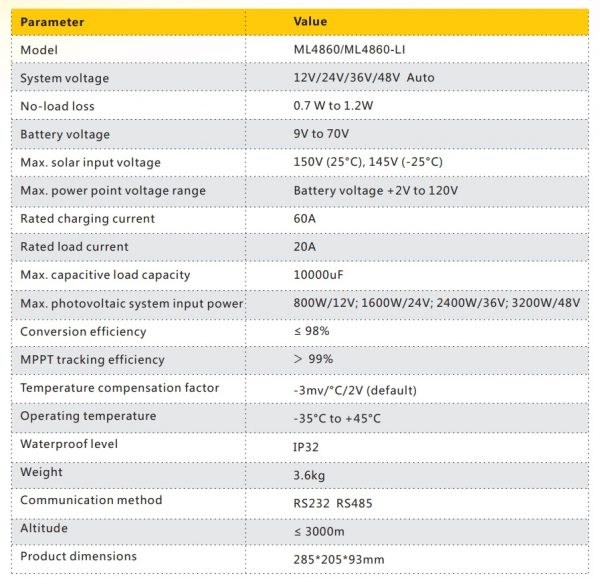 | Parameter | Value |
|---|---|
| Model | ML4860/ML4860-LI |
| System voltage | 12V/24V/36V/48V Auto |
| No-load loss | 0.7 W to 1.2W |
| Battery voltage | 9V to 70V |
| Max. solar input voltage | 150V (25°C), 145V (-25°C) |
| Max. power point voltage range | Battery voltage +2V to 120V |
| Rated charging current | 60A |
| Rated load current | 20A |
| Max. capacitive load capacity | 10000uF |
| Max. photovoltaic system input power | 800W/12V; 1600W/24V; 2400W/36V; 3200W/48V |
| Conversion efficiency | ≤ 98% |
| MPPT tracking efficiency | > 99% |
| Temperature compensation factor | -3mv/°C/2V (default) |
| Operating temperature | -35°C to +45°C |
| Waterproof level | IP32 |
| Weight | 3.6kg |
| Communication method | RS232 RS485 |
| Altitude | ≤ 3000m |
| Product dimensions | 285*205*93mm |